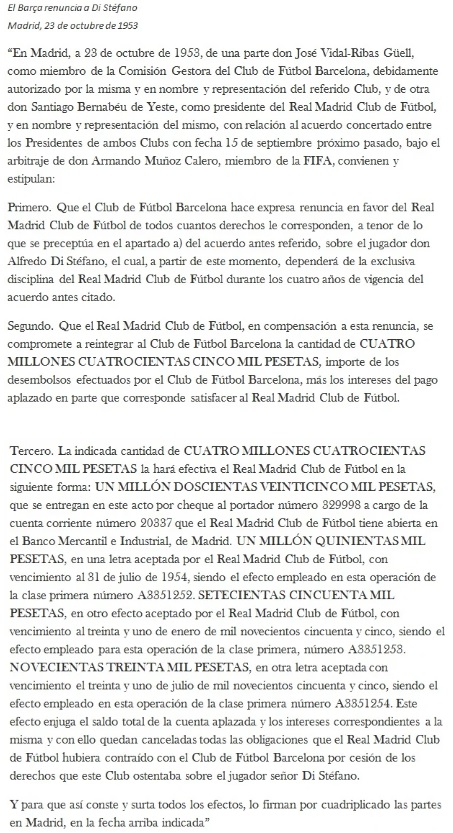 El Barça renuncia a Di Stéfano
Madrid, 23 de octubre de 1953

"En Madrid, a 23 de octubre de 1953, de una parte don José Vidal-Ribas Güell, como miembro de la Comisión Gestora del Club de Fútbol Barcelona, debidamente autorizado por la misma y en nombre y representación del referido Club, y de otra don Santiago Bernabéu de Yeste, como presidente del Real Madrid Club de Fútbol, y en nombre y representación del mismo, con relación al acuerdo concertado entre los Presidentes de ambos Clubs con fecha 15 de septiembre próximo pasado, bajo el arbitraje de don Armando Muñoz Calero, miembro de la FIFA, convienen y estipulan:

Primero. Que el Club de Fútbol Barcelona hace expresa renuncia en favor del Real Madrid Club de Fútbol de todos cuantos derechos le corresponden, a tenor de lo que se preceptúa en el apartado a) del acuerdo antes referido, sobre el jugador don Alfredo Di Stéfano, el cual, a partir de este momento, dependerá de la exclusiva disciplina del Real Madrid Club de Fútbol durante los cuatro años de vigencia del acuerdo antes citado.

Segundo. Que el Real Madrid Club de Fútbol, en compensación a esta renuncia, se compromete a reintegrar al Club de Fútbol Barcelona la cantidad de CUATRO MILLONES CUATROCIENTAS CINCO MIL PESETAS, importe de los desembolsos efectuados por el Club de Fútbol Barcelona, más los intereses del pago aplazado en parte que corresponde satisfacer al Real Madrid Club de Fútbol.

Tercero. La indicada cantidad de CUATRO MILLONES CUATROCIENTAS CINCO MIL PESETAS la hará efectiva el Real Madrid Club de Fútbol en la siguiente forma: UN MILLÓN DOSCIENTAS VEINTICINCO MIL PESETAS, que se entregan en este acto por cheque al portador número 329998 a cargo de la cuenta corriente número 20337 que el Real Madrid Club de Fútbol tiene abierta en el Banco Mercantil e Industrial, de Madrid. UN MILLÓN QUINIENTAS MIL PESETAS, en una letra aceptada por el Real Madrid Club de Fútbol, con vencimiento al 31 de julio de 1954, siendo el efecto empleado en esta operación de la clase primera número A3351252. SETECIENTAS CINCUENTA MIL PESETAS, en otro efecto aceptado por el Real Madrid Club de Fútbol, con vencimiento al treinta y uno de enero de mil novecientos cincuenta y cinco, siendo el efecto empleado para esta operación de la clase primera, número A3351253. NOVECIENTAS TREINTA MIL PESETAS, en otra letra aceptada con vencimiento el treinta y uno de julio de mil novecientos cincuenta y cinco, siendo el efecto empleado en esta operación de la clase primera número A3351254. Este efecto enjuga el saldo total de la cuenta aplazada y los intereses correspondientes a la misma y con ello quedan canceladas todas las obligaciones que el Real Madrid Club de Fútbol hubiera contraído con el Club de Fútbol Barcelona por cesión de los derechos que este Club ostentaba sobre el jugador señor Di Stéfano.

Y para que así conste y surta todos los efectos, lo firman por cuadriplicado las partes en Madrid, en la fecha arriba indicada"